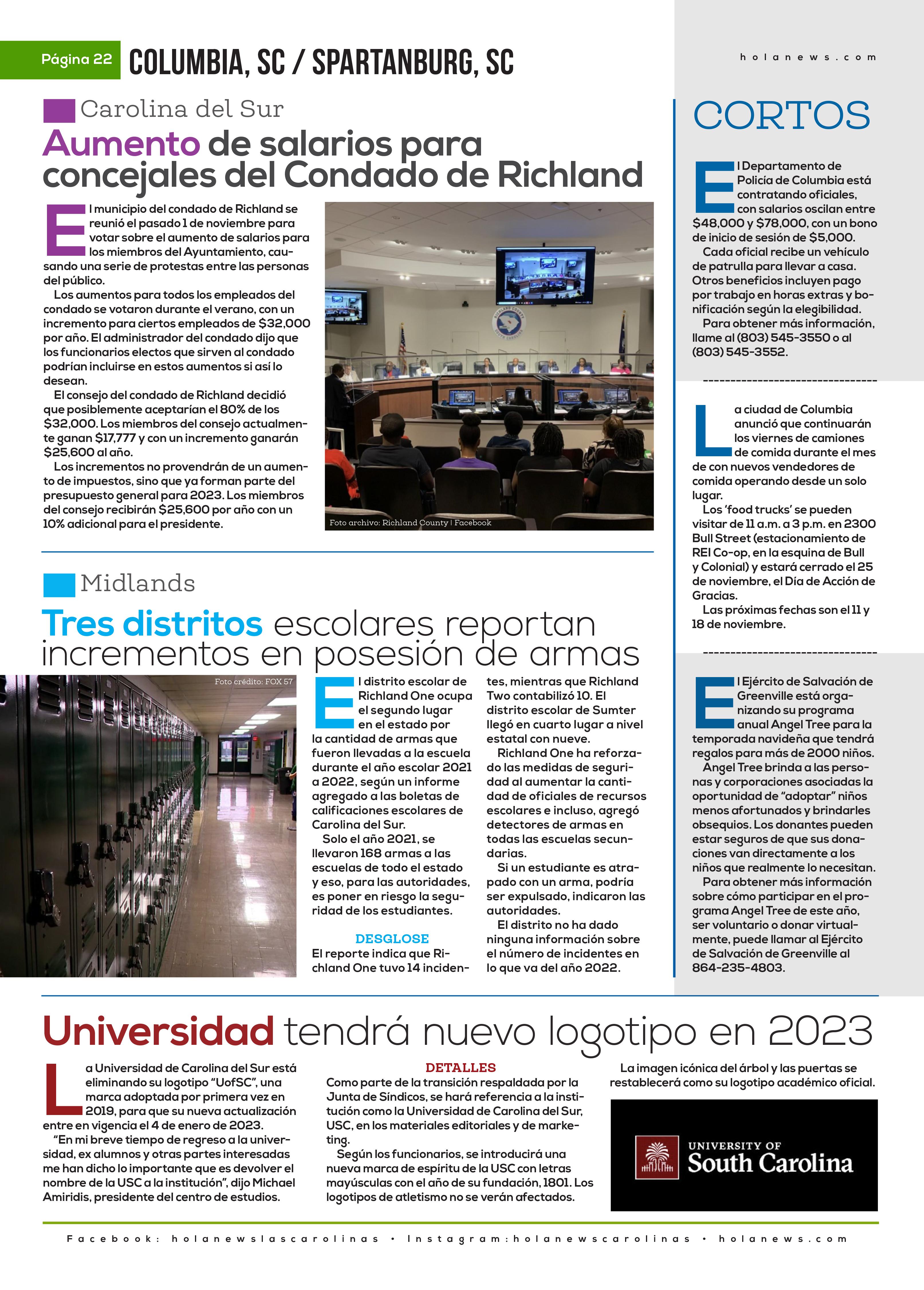 Página 22 COLUMBIA, SC / SPARTANBURG, SC

holanews.com

Carolina del Sur

Aumento de salarios para concejales del Condado de Richland

El municipio del condado de Richland se reunió el pasado 1 de noviembre para votar sobre el aumento de salarios para los miembros del Ayuntamiento, causando una serie de protestas entre las personas del público.

Los aumentos para todos los empleados del condado se votaron durante el verano, con un incremento para ciertos empleados de $32,000 por año. El administrador del condado dijo que los funcionarios electos que sirven al condado podrían incluirse en estos aumentos si así lo desean.

El consejo del condado de Richland decidió que posiblemente aceptarían el 80% de los $32,000. Los miembros del consejo actualmente ganan $17,777 y con un incremento ganarán $25,600 al año.

Los incrementos no provendrán de un aumento de impuestos, sino que ya forman parte del presupuesto general para 2023. Los miembros del consejo recibirán $25,600 por año con un 10% adicional para el presidente.

Foto archivo: Richland County | Facebook

Midlands

Tres distritos escolares reportan incrementos en posesión de armas

Foto crédito: FOX 57

El distrito escolar de Richland One ocupa el segundo lugar en el estado por la cantidad de armas que fueron llevadas a la escuela durante el año escolar 2021 a 2022, según un informe agregado a las boletas de calificaciones escolares de Carolina del Sur.

Solo el año 2021, se llevaron 168 armas a las escuelas de todo el estado y eso, para las autoridades, es poner en riesgo la seguridad de los estudiantes.

DESGLOSE

El reporte indica que Richland One tuvo 14 incidentes, mientras que Richland Two contabilizó 10. El distrito escolar de Sumter llegó en cuarto lugar a nivel estatal con nueve.

Richland One ha reforzado las medidas de seguridad al aumentar la cantidad de oficiales de recursos escolares e incluso, agregó detectores de armas en todas las escuelas secundarias.

Si un estudiante es atrapado con un arma, podría ser expulsado, indicaron las autoridades.

El distrito no ha dado ninguna información sobre el número de incidentes en lo que va del año 2022.

CORTOS

El Departamento de Policía de Columbia está contratando oficiales, con salarios oscilan entre $48,000 y $78,000, con un bono de inicio de sesión de $5,000.

Cada oficial recibe un vehículo de patrulla para llevar a casa. Otros beneficios incluyen pago por trabajo en horas extras y bonificación según la elegibilidad.

Para obtener más información, llame al (803) 545-3550 o al (803) 545-3552.

La ciudad de Columbia anunció que continuarán los viernes de camiones de comida durante el mes de con nuevos vendedores de comida operando desde un solo lugar.

Los 'food trucks' se pueden visitar de 11 a.m. a 3 p.m. en 2300 Bull Street (estacionamiento de REI Co-op, en la esquina de Bull y Colonial) y estará cerrado el 25 de noviembre, el Día de Acción de Gracias.

Las próximas fechas son el 11 y 18 de noviembre.

El Ejército de Salvación de Greenville está organizando su programa anual Angel Tree para la temporada navideña que tendrá regalos para más de 2000 niños.

Angel Tree brinda a las personas y corporaciones asociadas la oportunidad de "adoptar" niños menos afortunados y brindarles obsequios. Los donantes pueden estar seguros de que sus donaciones van directamente a los niños que realmente lo necesitan.

Para obtener más información sobre cómo participar en el programa Angel Tree de este año, ser voluntario o donar virtualmente, puede llamar al Ejército de Salvación de Greenville al 864-235-4803.

Universidad tendrá nuevo logotipo en 2023

La Universidad de Carolina del Sur está eliminando su logotipo "UofSC", una marca adoptada por primera vez en 2019, para que su nueva actualización entre en vigencia el 4 de enero de 2023.

"En mi breve tiempo de regreso a la universidad, ex alumnos y otras partes interesadas me han dicho lo importante que es devolver el nombre de la USC a la institución", dijo Michael Amiridis, presidente del centro de estudios.

DETALLES

Como parte de la transición respaldada por la Junta de Síndicos, se hará referencia a la institución como la Universidad de Carolina del Sur, USC, en los materiales editoriales y de marketing.

Según los funcionarios, se introducirá una nueva marca de espíritu de la USC con letras mayúsculas con el año de su fundación, 1801. Los logotipos de atletismo no se verán afectados.

La imagen icónica del árbol y las puertas se restablecerá como su logotipo académico oficial.

UNIVERSITY OF South Carolina

Facebook: holanewslascarolinas • Instagram:holanewscarolinas • holanews.com